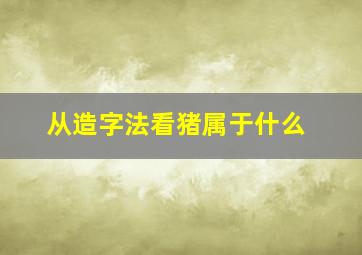 从造字法看猪属于什么